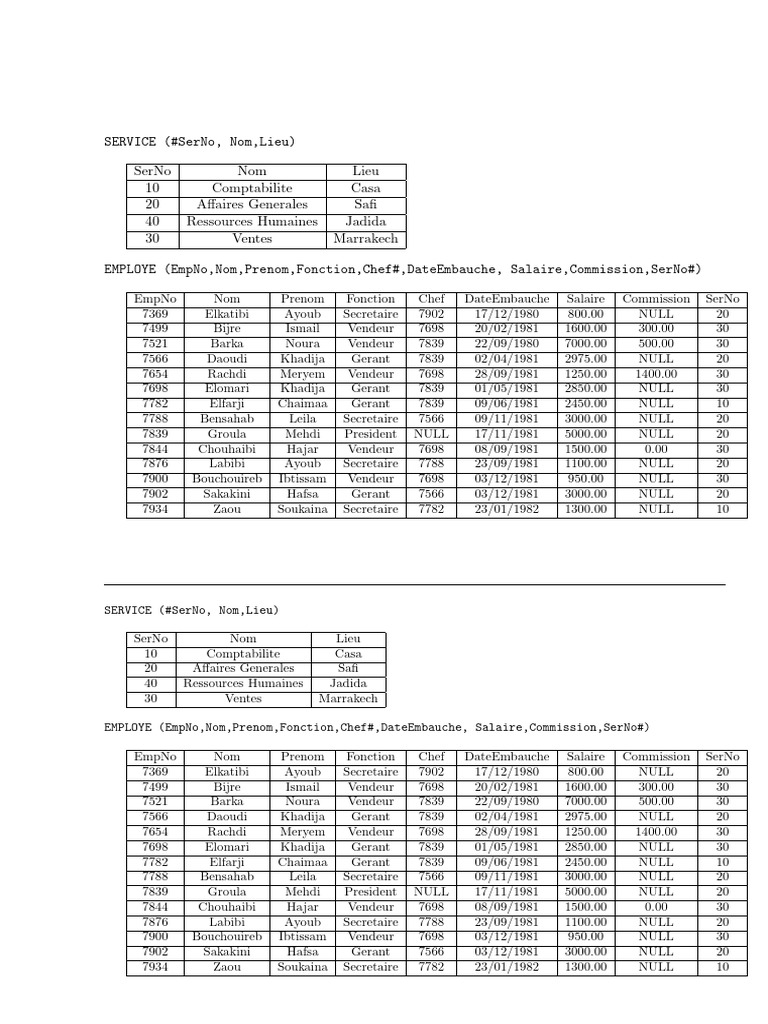 SERVICE (#SerNo, Nom,Lieu)

| SerNo | Nom | Lieu |
|---|---|---|
| 10 | Comptabilite | Casa |
| 20 | Affaires Generales | Safi |
| 40 | Ressources Humaines | Jadida |
| 30 | Ventes | Marrakech |

EMPLOYE (EmpNo,Nom,Prenom,Fonction,Chef#,DateEmbauche, Salaire,Commission,SerNo#)

| EmpNo | Nom | Prenom | Fonction | Chef | DateEmbauche | Salaire | Commission | SerNo |
|---|---|---|---|---|---|---|---|---|
| 7369 | Elkatibi | Ayoub | Secretaire | 7902 | 17/12/1980 | 800.00 | NULL | 20 |
| 7499 | Bijre | Ismail | Vendeur | 7698 | 20/02/1981 | 1600.00 | 300.00 | 30 |
| 7521 | Barka | Noura | Vendeur | 7839 | 22/09/1980 | 7000.00 | 500.00 | 30 |
| 7566 | Daoudi | Khadija | Gerant | 7839 | 02/04/1981 | 2975.00 | NULL | 20 |
| 7654 | Rachdi | Meryem | Vendeur | 7698 | 28/09/1981 | 1250.00 | 1400.00 | 30 |
| 7698 | Elomari | Khadija | Gerant | 7839 | 01/05/1981 | 2850.00 | NULL | 30 |
| 7782 | Elfarji | Chaimaa | Gerant | 7839 | 09/06/1981 | 2450.00 | NULL | 10 |
| 7788 | Bensahab | Leila | Secretaire | 7566 | 09/11/1981 | 3000.00 | NULL | 20 |
| 7839 | Groula | Mehdi | President | NULL | 17/11/1981 | 5000.00 | NULL | 20 |
| 7844 | Chouhaibi | Hajar | Vendeur | 7698 | 08/09/1981 | 1500.00 | 0.00 | 30 |
| 7876 | Labibi | Ayoub | Secretaire | 7788 | 23/09/1981 | 1100.00 | NULL | 20 |
| 7900 | Bouchouireb | Ibtissam | Vendeur | 7698 | 03/12/1981 | 950.00 | NULL | 30 |
| 7902 | Sakakini | Hafsa | Gerant | 7566 | 03/12/1981 | 3000.00 | NULL | 20 |
| 7934 | Zaou | Soukaina | Secretaire | 7782 | 23/01/1982 | 1300.00 | NULL | 10 |

SERVICE (#SerNo, Nom,Lieu)

| SerNo | Nom | Lieu |
|---|---|---|
| 10 | Comptabilite | Casa |
| 20 | Affaires Generales | Safi |
| 40 | Ressources Humaines | Jadida |
| 30 | Ventes | Marrakech |

EMPLOYE (EmpNo,Nom,Prenom,Fonction,Chef#,DateEmbauche, Salaire,Commission,SerNo#)

| EmpNo | Nom | Prenom | Fonction | Chef | DateEmbauche | Salaire | Commission | SerNo |
|---|---|---|---|---|---|---|---|---|
| 7369 | Elkatibi | Ayoub | Secretaire | 7902 | 17/12/1980 | 800.00 | NULL | 20 |
| 7499 | Bijre | Ismail | Vendeur | 7698 | 20/02/1981 | 1600.00 | 300.00 | 30 |
| 7521 | Barka | Noura | Vendeur | 7839 | 22/09/1980 | 7000.00 | 500.00 | 30 |
| 7566 | Daoudi | Khadija | Gerant | 7839 | 02/04/1981 | 2975.00 | NULL | 20 |
| 7654 | Rachdi | Meryem | Vendeur | 7698 | 28/09/1981 | 1250.00 | 1400.00 | 30 |
| 7698 | Elomari | Khadija | Gerant | 7839 | 01/05/1981 | 2850.00 | NULL | 30 |
| 7782 | Elfarji | Chaimaa | Gerant | 7839 | 09/06/1981 | 2450.00 | NULL | 10 |
| 7788 | Bensahab | Leila | Secretaire | 7566 | 09/11/1981 | 3000.00 | NULL | 20 |
| 7839 | Groula | Mehdi | President | NULL | 17/11/1981 | 5000.00 | NULL | 20 |
| 7844 | Chouhaibi | Hajar | Vendeur | 7698 | 08/09/1981 | 1500.00 | 0.00 | 30 |
| 7876 | Labibi | Ayoub | Secretaire | 7788 | 23/09/1981 | 1100.00 | NULL | 20 |
| 7900 | Bouchouireb | Ibtissam | Vendeur | 7698 | 03/12/1981 | 950.00 | NULL | 30 |
| 7902 | Sakakini | Hafsa | Gerant | 7566 | 03/12/1981 | 3000.00 | NULL | 20 |
| 7934 | Zaou | Soukaina | Secretaire | 7782 | 23/01/1982 | 1300.00 | NULL | 10 |